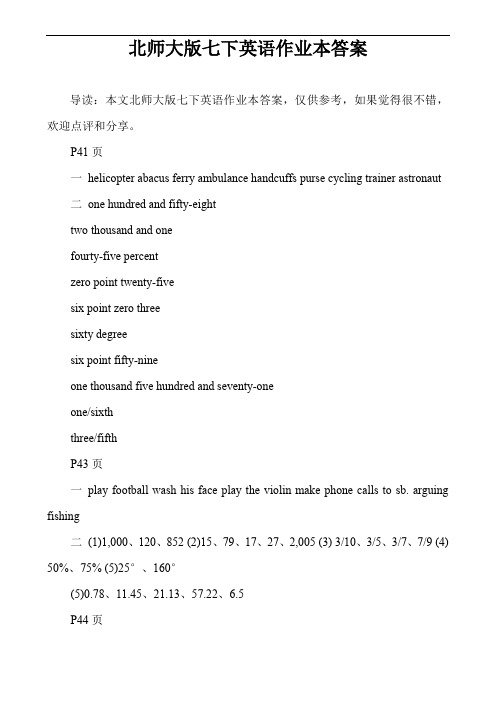 北师大版七下英语作业本答案

导读：本文北师大版七下英语作业本答案，仅供参考，如果觉得很不错，欢迎点评和分享。

P41 页

一 helicopter abacus ferry ambulance handcuffs purse cycling trainer astronaut

二 one hundred and fifty-eight

two thousand and one

fourty-five percent

zero point twenty-five

six point zero three

sixty degree

six point fifty-nine

one thousand five hundred and seventy-one

one/sixth

three/fifth

P43 页

一 play football wash his face play the violin make phone calls to sb. arguing fishing

二 (1)1,000、120、852 (2)15、79、17、27、2,005 (3) 3/10、3/5、3/7、7/9 (4) 50%、75% (5)25°、160°

(5)0.78、11.45、21.13、57.22、6.5

P44 页